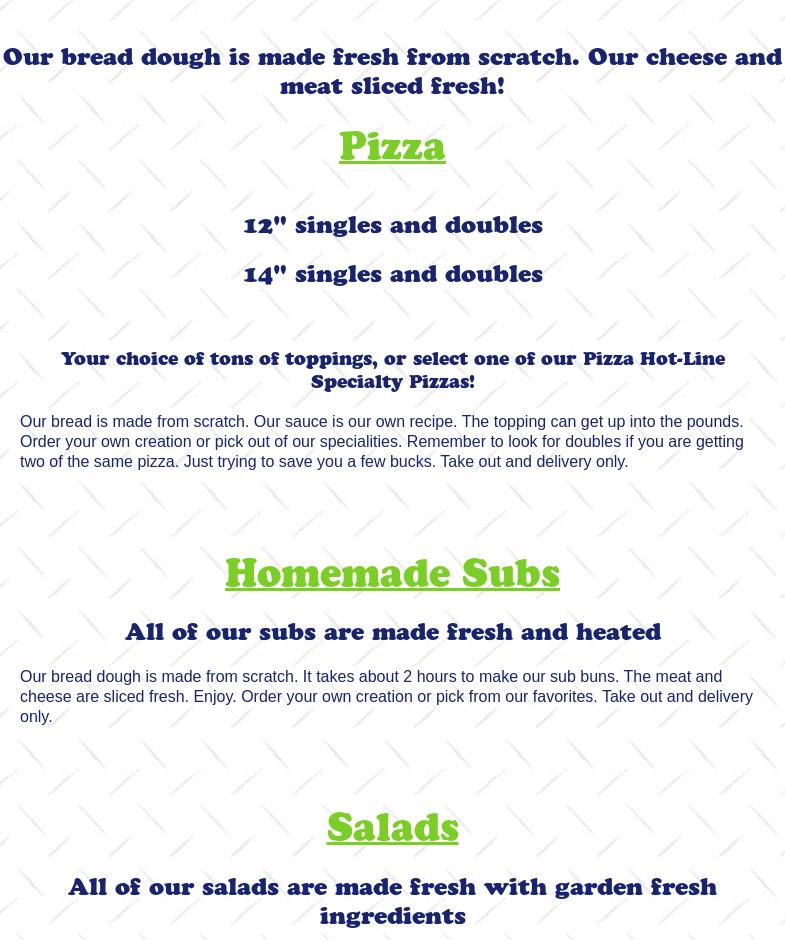 Our bread dough is made fresh from scratch. Our cheese and meat sliced fresh!

Pizza

12" singles and doubles

14" singles and doubles

Your choice of tons of toppings, or select one of our Pizza Hot-Line Specialty Pizzas!

Our bread is made from scratch. Our sauce is our own recipe. The topping can get up into the pounds. Order your own creation or pick out of our specialities. Remember to look for doubles if you are getting two of the same pizza. Just trying to save you a few bucks. Take out and delivery only.

Homemade Subs

All of our subs are made fresh and heated

Our bread dough is made from scratch. It takes about 2 hours to make our sub buns. The meat and cheese are sliced fresh. Enjoy. Order your own creation or pick from our favorites. Take out and delivery only.

Salads

All of our salads are made fresh with garden fresh ingredients